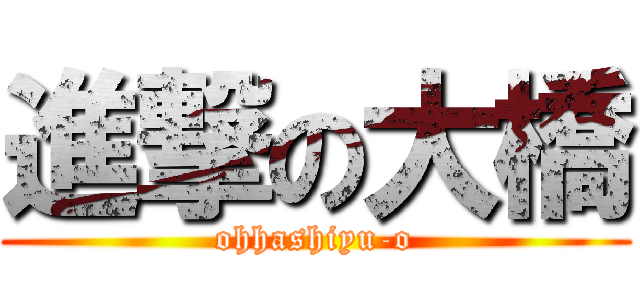 進撃の大橋
ohhashiyu-o